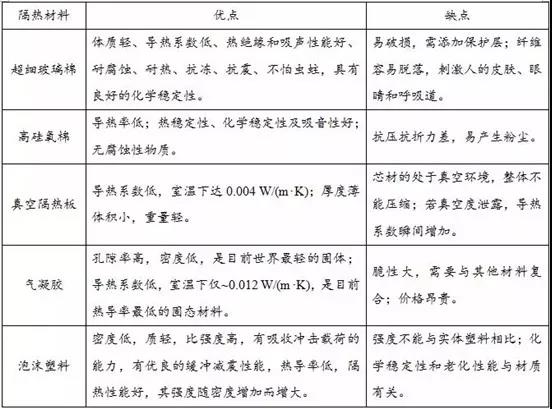 | 隔热材料 | 优点 | 缺点 |
|---|---|---|
| 超细玻璃棉 | 体质轻、导热系数低、热绝缘和吸声性能好、耐腐蚀、耐热、抗冻、抗震、不怕虫蛀，具有良好的化学稳定性。 | 易破损，需添加保护层；纤维容易脱落，刺激人的皮肤、眼睛和呼吸道。 |
| 高硅氧棉 | 导热率低；热稳定性、化学稳定性及吸音性好；无腐蚀性物质。 | 抗压抗折力差，易产生粉尘。 |
| 真空隔热板 | 导热系数低，室温下达 0.004 W/(m·K)；厚度薄体积小，重量轻。 | 芯材的处于真空环境，整体不能压缩；若真空度泄露，导热系数瞬间增加。 |
| 气凝胶 | 孔隙率高，密度低，是目前世界最轻的固体；导热系数低，室温下仅~0.012 W/(m·K)，是目前热导率最低的固态材料。 | 脆性大，需要与其他材料复合；价格昂贵。 |
| 泡沫塑料 | 密度低，质轻，比强度高，有吸收冲击载荷的能力，有优良的缓冲减震性能，热导率低，隔热性能好，其强度随密度增加而增大。 | 强度不能与实体塑料相比；化学稳定性和老化性能与材质有关。 |